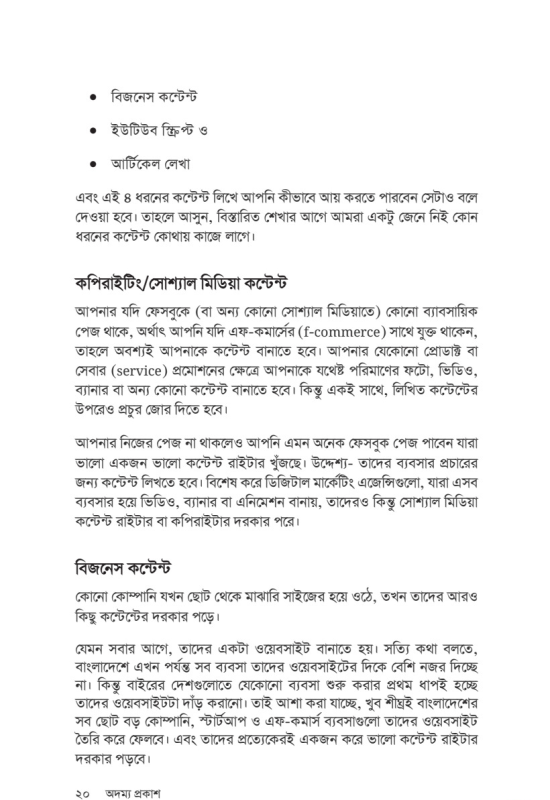 • বিজনেস কন্টেন্ট

• ইউটিউব স্ক্রিপ্ট ও

• আর্টিকেল লেখা

এবং এই ৪ ধরনের কন্টেন্ট লিখে আপনি কীভাবে আয় করতে পারবেন সেটাও বলে দেওয়া হবে। তাহলে আসুন, বিস্তারিত শেখার আগে আমরা একটু জেনে নিই কোন ধরনের কন্টেন্ট কোথায় কাজে লাগে।

কপিরাইটিং/সোশ্যাল মিডিয়া কন্টেন্ট

আপনার যদি ফেসবুকে (বা অন্য কোনো সোশ্যাল মিডিয়াতে) কোনো ব্যাবসায়িক পেজ থাকে, অর্থাৎ আপনি যদি এফ-কমার্সের (f-commerce) সাথে যুক্ত থাকেন, তাহলে অবশ্যই আপনাকে কন্টেন্ট বানাতে হবে। আপনার যেকোনো প্রোডাক্ট বা সেবার (service) প্রমোশনের ক্ষেত্রে আপনাকে যথেষ্ট পরিমাণের ফটো, ভিডিও, ব্যানার বা অন্য কোনো কন্টেন্ট বানাতে হবে। কিন্তু একই সাথে, লিখিত কন্টেন্টের উপরেও প্রচুর জোর দিতে হবে।

আপনার নিজের পেজ না থাকলেও আপনি এমন অনেক ফেসবুক পেজ পাবেন যারা ভালো একজন ভালো কন্টেন্ট রাইটার খুঁজছে। উদ্দেশ্য- তাদের ব্যবসার প্রচারের জন্য কন্টেন্ট লিখতে হবে। বিশেষ করে ডিজিটাল মার্কেটিং এজেন্সিগুলো, যারা এসব ব্যবসার হয়ে ভিডিও, ব্যানার বা এনিমেশন বানায়, তাদেরও কিন্তু সোশ্যাল মিডিয়া কন্টেন্ট রাইটার বা কপিরাইটার দরকার পরে।

বিজনেস কন্টেন্ট

কোনো কোম্পানি যখন ছোট থেকে মাঝারি সাইজের হয়ে ওঠে, তখন তাদের আরও কিছু কন্টেন্টের দরকার পড়ে।

যেমন সবার আগে, তাদের একটা ওয়েবসাইট বানাতে হয়। সত্যি কথা বলতে, বাংলাদেশে এখন পর্যন্ত সব ব্যবসা তাদের ওয়েবসাইটের দিকে বেশি নজর দিচ্ছে না। কিন্তু বাইরের দেশগুলোতে যেকোনো ব্যবসা শুরু করার প্রথম ধাপই হচ্ছে তাদের ওয়েবসাইটটা দাঁড় করানো। তাই আশা করা যাচ্ছে, খুব শীঘ্রই বাংলাদেশের সব ছোট বড় কোম্পানি, স্টার্টআপ ও এফ-কমার্স ব্যবসাগুলো তাদের ওয়েবসাইট তৈরি করে ফেলবে। এবং তাদের প্রত্যেকেরই একজন করে ভালো কন্টেন্ট রাইটার দরকার পড়বে।

২০ অদম্য প্রকাশ